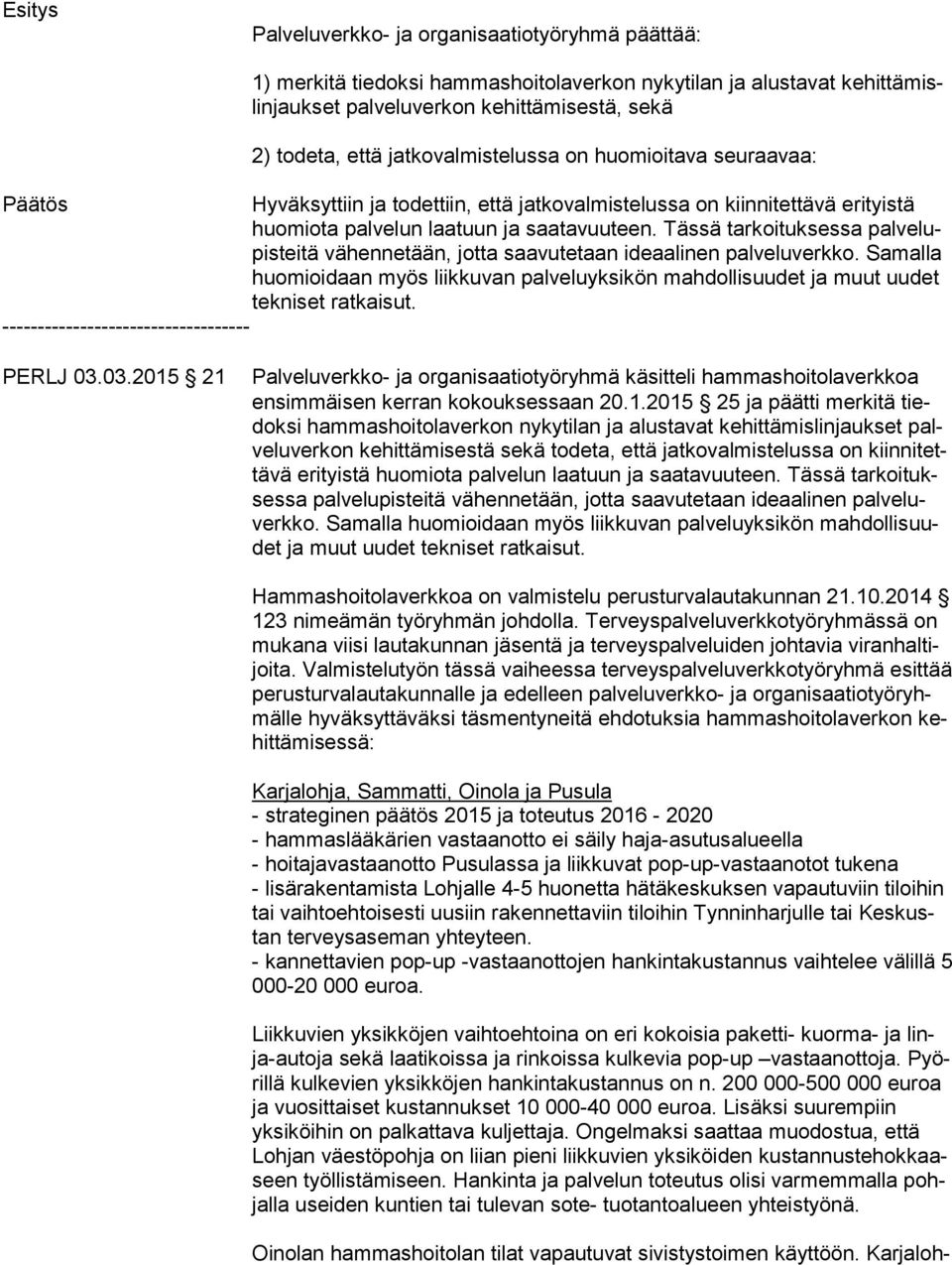 Esitys

Palveluverkko- ja organisaatiotyöryhmä päättää:

1) merkitä tiedoksi hammashoitolaverkon nykytilan ja alustavat kehittämislinjaukset palveluverkon kehittämisestä, sekä

2) todeta, että jatkovalmistelussa on huomioitava seuraavaa:

Päätös

Hyväksyttiin ja todettiin, että jatkovalmistelussa on kiinnitettävä erityistä huomiota palvelun laatuun ja saatavuuteen. Tässä tarkoituksessa palvelupisteitä vähennetään, jotta saavutetaan ideaalinen palveluverkko. Samalla huomioidaan myös liikkuvan palveluyksikön mahdollisuudet ja muut uudet tekniset ratkaisut.

-----------------------------------

PERLJ 03.03.2015 § 21

Palveluverkko- ja organisaatiotyöryhmä käsitteli hammashoitolaverkkoa ensimmäisen kerran kokouksessaan 20.1.2015 § 25 ja päätti merkitä tiedoksi hammashoitolaverkon nykytilan ja alustavat kehittämislinjaukset palveluverkon kehittämisestä sekä todeta, että jatkovalmistelussa on kiinnitettävä erityistä huomiota palvelun laatuun ja saatavuuteen. Tässä tarkoituksessa palvelupisteitä vähennetään, jotta saavutetaan ideaalinen palveluverkko. Samalla huomioidaan myös liikkuvan palveluyksikön mahdollisuudet ja muut uudet tekniset ratkaisut.

Hammashoitolaverkkoa on valmistelu perusturvalautakunnan 21.10.2014 § 123 nimeämän työryhmän johdolla. Terveyspalveluverkkotyöryhmässä on mukana viisi lautakunnan jäsentä ja terveyspalveluiden johtavia viranhaltijoita. Valmistelutyön tässä vaiheessa terveyspalveluverkkotyöryhmä esittää perusturvalautakunnalle ja edelleen palveluverkko- ja organisaatiotyöryhmälle hyväksyttäväksi täsmentyneitä ehdotuksia hammashoitolaverkon kehittämisessä:

Karjalohja, Sammatti, Oinola ja Pusula
- strateginen päätös 2015 ja toteutus 2016 - 2020
- hammaslääkärien vastaanotto ei säily haja-asutusalueella
- hoitajavastaanotto Pusulassa ja liikkuvat pop-up-vastaanotot tukena
- lisärakentamista Lohjalle 4-5 huonetta hätäkeskuksen vapautuviin tiloihin tai vaihtoehtoisesti uusiin rakennettaviin tiloihin Tynninharjulle tai Keskustan terveysaseman yhteyteen.
- kannettavien pop-up -vastaanottojen hankintakustannus vaihtelee välillä 5 000-20 000 euroa.

Liikkuvien yksikköjen vaihtoehtoina on eri kokoisia paketti- kuorma- ja linja-autoja sekä laatikoissa ja rinkoissa kulkevia pop-up –vastaanottoja. Pyörillä kulkevien yksikköjen hankintakustannus on n. 200 000-500 000 euroa ja vuosittaiset kustannukset 10 000-40 000 euroa. Lisäksi suurempiin yksiköihin on palkattava kuljettaja. Ongelmaksi saattaa muodostua, että Lohjan väestöpohja on liian pieni liikkuvien yksiköiden kustannustehokkaaseen työllistämiseen. Hankinta ja palvelun toteutus olisi varmemmalla pohjalla useiden kuntien tai tulevan sote- tuotantoalueen yhteistyönä.

Oinolan hammashoitolan tilat vapautuvat sivistystoimen käyttöön. Karjaloh-